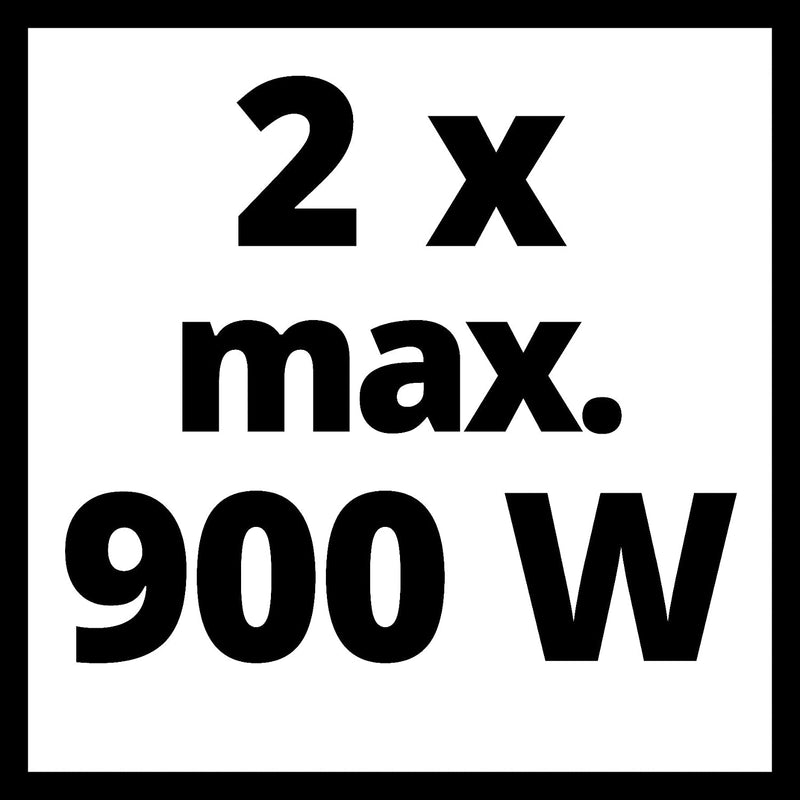 2 x
max.
900 W